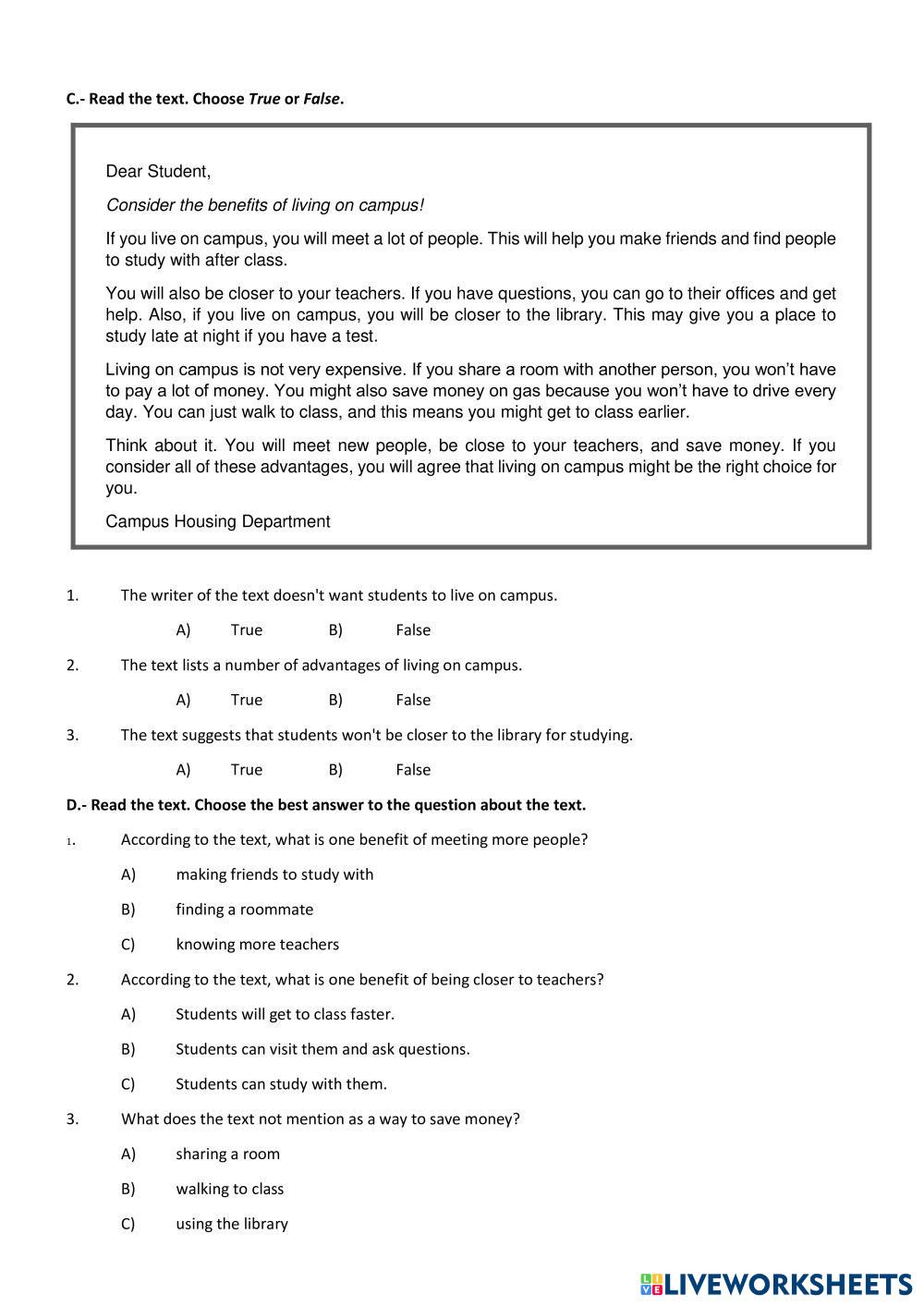 C.- Read the text. Choose True or False.

Dear Student,

Consider the benefits of living on campus!

If you live on campus, you will meet a lot of people. This will help you make friends and find people to study with after class.

You will also be closer to your teachers. If you have questions, you can go to their offices and get help. Also, if you live on campus, you will be closer to the library. This may give you a place to study late at night if you have a test.

Living on campus is not very expensive. If you share a room with another person, you won't have to pay a lot of money. You might also save money on gas because you won't have to drive every day. You can just walk to class, and this means you might get to class earlier.

Think about it. You will meet new people, be close to your teachers, and save money. If you consider all of these advantages, you will agree that living on campus might be the right choice for you.

Campus Housing Department

1. The writer of the text doesn't want students to live on campus.

A) True B) False

2. The text lists a number of advantages of living on campus.

A) True B) False

3. The text suggests that students won't be closer to the library for studying.

A) True B) False

D.- Read the text. Choose the best answer to the question about the text.

1. According to the text, what is one benefit of meeting more people?

A) making friends to study with

B) finding a roommate

C) knowing more teachers

2. According to the text, what is one benefit of being closer to teachers?

A) Students will get to class faster.

B) Students can visit them and ask questions.

C) Students can study with them.

3. What does the text not mention as a way to save money?

A) sharing a room

B) walking to class

C) using the library

LIVEWORKSHEETS